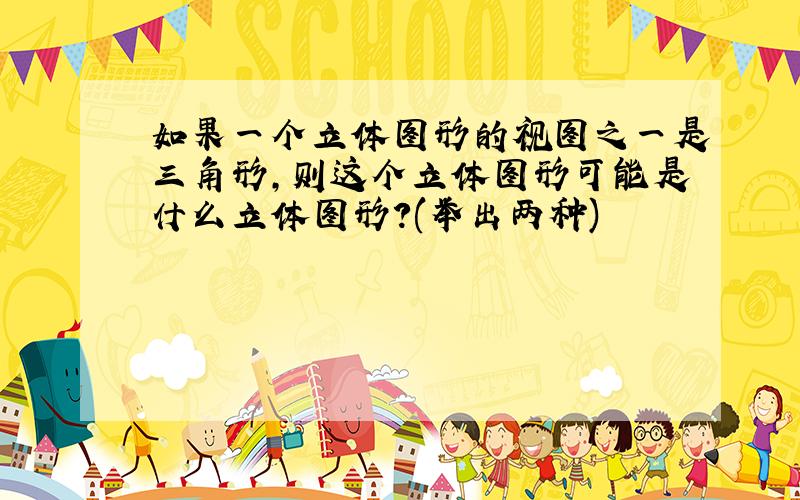 SCHOOL

如果一个立体图形的视图之一是三角形,则这个立体图形可能是什么立体图形?(举出两种)